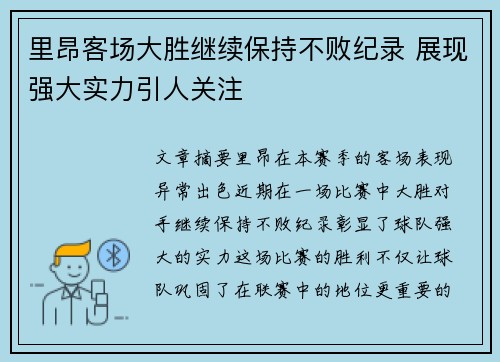 里昂客场大胜继续保持不败纪录 展现强大实力引人关注

文章摘要里昂在本赛季的客场表现异常出色近期在一场比赛中大胜对手继续保持不败纪录彰显了球队强大的实力这场比赛的胜利不仅让球队巩固了在联赛中的地位更重要的